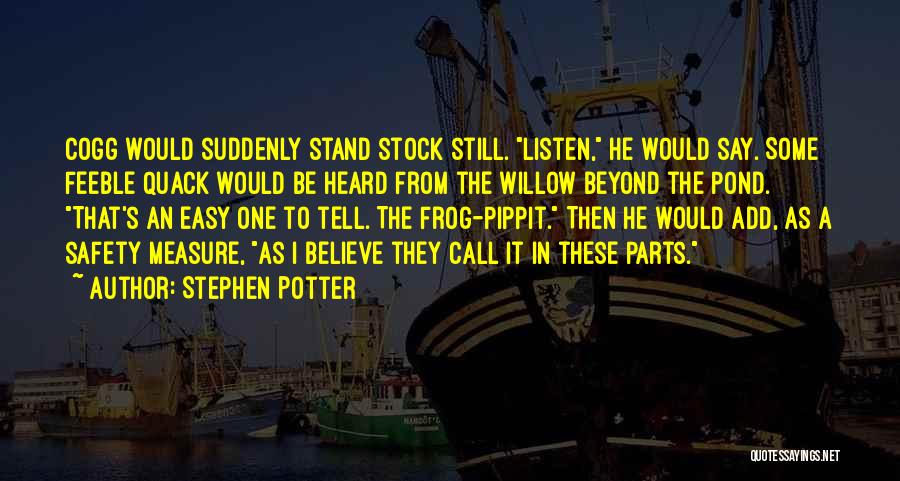 COGG WOULD SUDDENLY STAND STOCK STILL. "LISTEN," HE WOULD SAY. SOME FEEBLE QUACK WOULD BE HEARD FROM THE WILLOW BEYOND THE POND. "THAT'S AN EASY ONE TO TELL. THE FROG-PIPPIT." THEN HE WOULD ADD, AS A SAFETY MEASURE, "AS I BELIEVE THEY CALL IT IN THESE PARTS."

~ AUTHOR: STEPHEN POTTER

QUOTESSAYINGS.NET